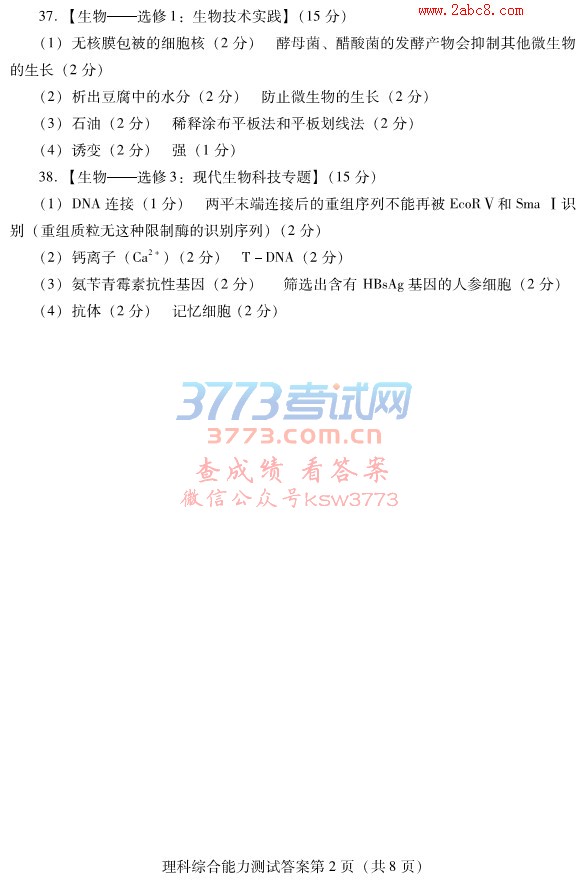 37.【生物——选修1：生物技术实践】(15分)

(1)无核膜包被的细胞核(2分) 酵母菌、醋酸菌的发酵产物会抑制其他微生物的生长(2分)

(2)析出豆腐中的水分(2分) 防止微生物的生长(2分)

(3)石油(2分) 稀释涂布平板法和平板划线法(2分)

(4)诱变(2分) 强(1分)

38.【生物——选修3：现代生物科技专题】(15分)

(1)DNA连接(1分) 两平末端连接后的重组序列不能再被EcoR Ⅴ和Sma Ⅰ识别(重组质粒无这种限制酶的识别序列)(2分)

(2)钙离子($Ca^{2+}$)(2分) T-DNA(2分)

(3)氨苄青霉素抗性基因(2分) 筛选出含有HBsAg基因的人参细胞(2分)

(4)抗体(2分) 记忆细胞(2分)

理科综合能力测试答案第2页(共8页)

www.2abc8.com

3773考试网
3773.com.cn
查成绩 看答案
微信公众号ksw3773